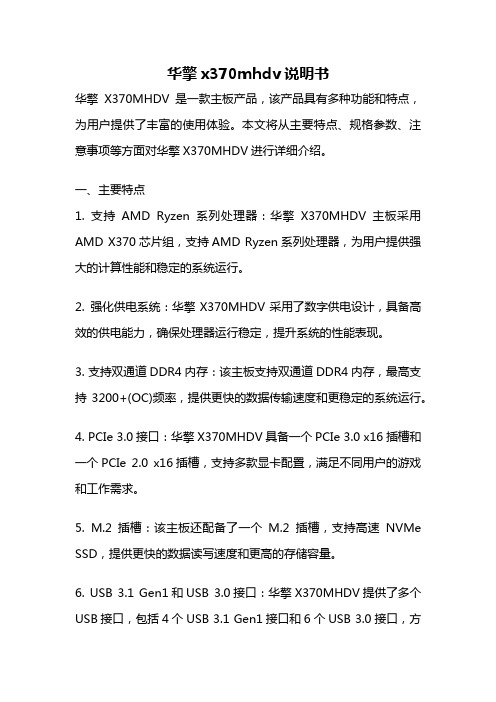 华擎 x370mhdv 说明书

华擎 X370MHDV 是一款主板产品，该产品具有多种功能和特点，为用户提供了丰富的使用体验。本文将从主要特点、规格参数、注意事项等方面对华擎 X370MHDV 进行详细介绍。

一、主要特点

1. 支持 AMD Ryzen 系列处理器：华擎 X370MHDV 主板采用 AMD X370 芯片组，支持 AMD Ryzen 系列处理器，为用户提供强大的计算性能和稳定的系统运行。

2. 强化供电系统：华擎 X370MHDV 采用了数字供电设计，具备高效的供电能力，确保处理器运行稳定，提升系统的性能表现。

3. 支持双通道 DDR4 内存：该主板支持双通道 DDR4 内存，最高支持 3200+(OC)频率，提供更快的数据传输速度和更稳定的系统运行。

4. PCIe 3.0 接口：华擎 X370MHDV 具备一个 PCIe 3.0 x16 插槽和一个 PCIe 2.0 x16 插槽，支持多款显卡配置，满足不同用户的游戏和工作需求。

5. M.2 插槽：该主板还配备了一个 M.2 插槽，支持高速 NVMe SSD，提供更快的数据读写速度和更高的存储容量。

6. USB 3.1 Gen1 和 USB 3.0 接口：华擎 X370MHDV 提供了多个 USB 接口，包括 4 个 USB 3.1 Gen1 接口和 6 个 USB 3.0 接口，方